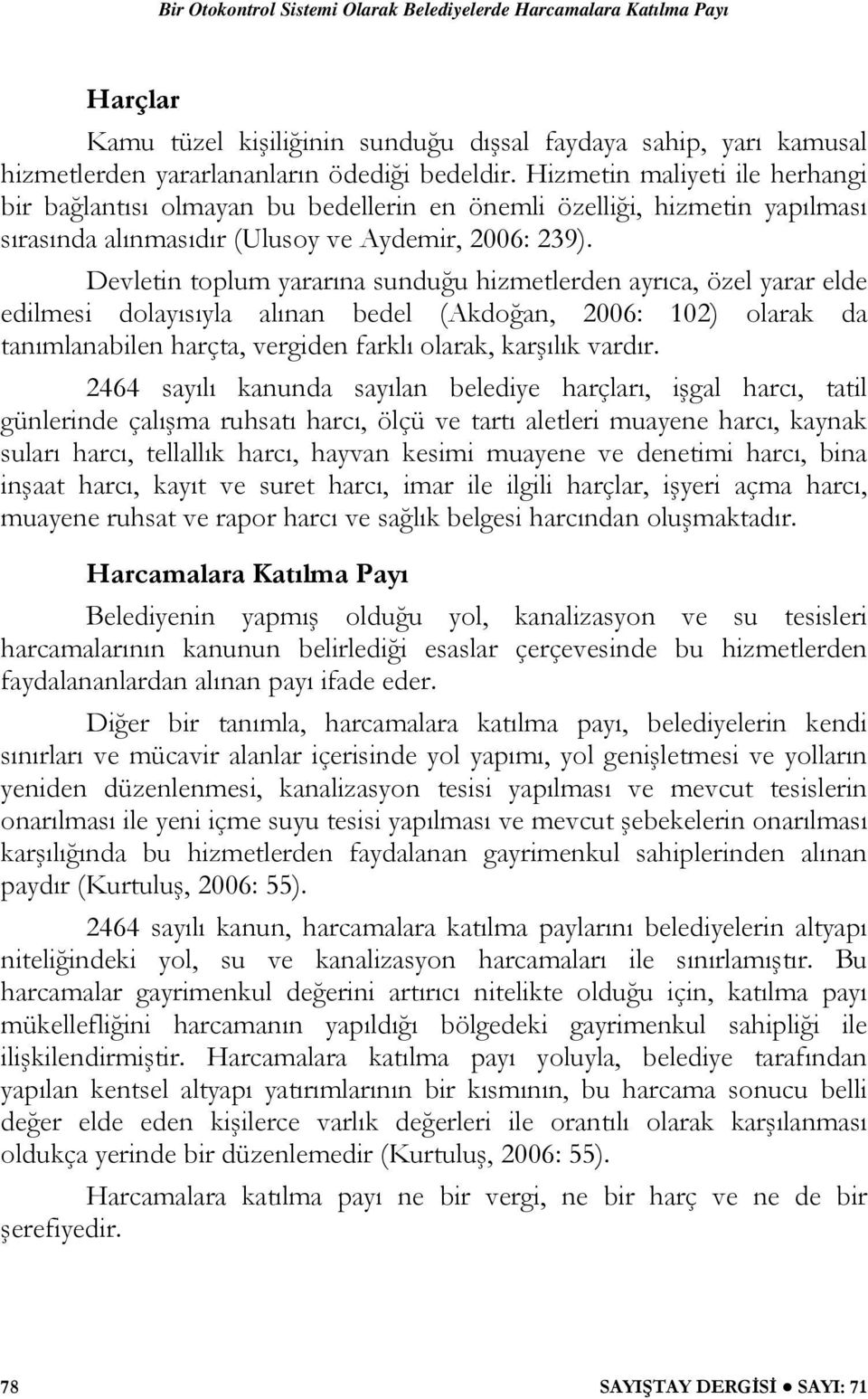 Bir Otokontrol Sistemi Olarak Belediyelerde Harcamalara Katılma Payı

Harçlar

Kamu tüzel kişiliğinin sunduğu dışsal faydaya sahip, yarı kamusal hizmetlerden yararlananların ödediği bedeldir. Hizmetin maliyeti ile herhangi bir bağlantısı olmayan bu bedellerin en önemli özelliği, hizmetin yapılması sırasında alınmasıdır (Ulusoy ve Aydemir, 2006: 239).

Devletin toplum yararına sunduğu hizmetlerden ayrıca, özel yarar elde edilmesi dolayısıyla alınan bedel (Akdoğan, 2006: 102) olarak da tanımlanabilen harçta, vergiden farklı olarak, karşılık vardır.

2464 sayılı kanunda sayılan belediye harçları, işgal harcı, tatil günlerinde çalışma ruhsatı harcı, ölçü ve tartı aletleri muayene harcı, kaynak suları harcı, tellallık harcı, hayvan kesimi muayene ve denetimi harcı, bina inşaat harcı, kayıt ve suret harcı, imar ile ilgili harçlar, işyeri açma harcı, muayene ruhsat ve rapor harcı ve sağlık belgesi harcından oluşmaktadır.

Harcamalara Katılma Payı

Belediyenin yapmış olduğu yol, kanalizasyon ve su tesisleri harcamalarının kanunun belirlediği esaslar çerçevesinde bu hizmetlerden faydalananlardan alınan payı ifade eder.

Diğer bir tanımla, harcamalara katılma payı, belediyelerin kendi sınırları ve mücavir alanlar içerisinde yol yapımı, yol genişletmesi ve yolların yeniden düzenlenmesi, kanalizasyon tesisi yapılması ve mevcut tesislerin onarılması ile yeni içme suyu tesisi yapılması ve mevcut şebekelerin onarılması karşılığında bu hizmetlerden faydalanan gayrimenkul sahiplerinden alınan paydır (Kurtuluş, 2006: 55).

2464 sayılı kanun, harcamalara katılma paylarını belediyelerin altyapı niteliğindeki yol, su ve kanalizasyon harcamaları ile sınırlamıştır. Bu harcamalar gayrimenkul değerini artırıcı nitelikte olduğu için, katılma payı mükellefliğini harcamanın yapıldığı bölgedeki gayrimenkul sahipliği ile ilişkilendirmiştir. Harcamalara katılma payı yoluyla, belediye tarafından yapılan kentsel altyapı yatırımlarının bir kısmının, bu harcama sonucu belli değer elde eden kişilerce varlık değerleri ile orantılı olarak karşılanması oldukça yerinde bir düzenlemedir (Kurtuluş, 2006: 55).

Harcamalara katılma payı ne bir vergi, ne bir harç ve ne de bir şerefiyedir.

78

SAYIŞTAY DERGİSİ ● SAYI: 71